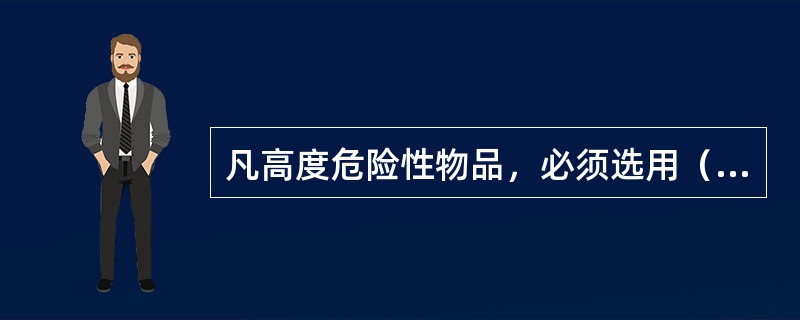 凡高度危险性物品，必须选用（...